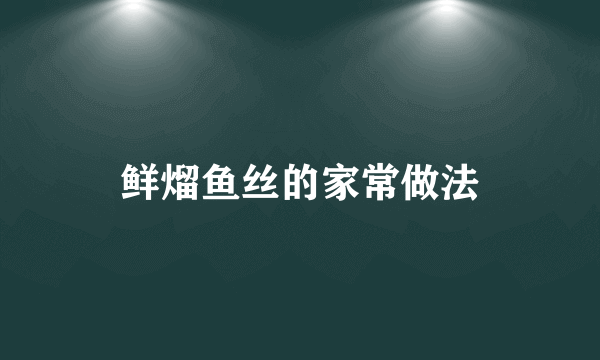 鲜熘鱼丝的家常做法